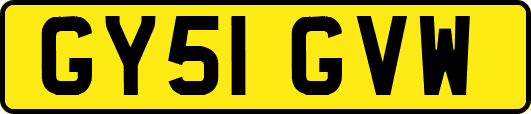 GY51 GVW